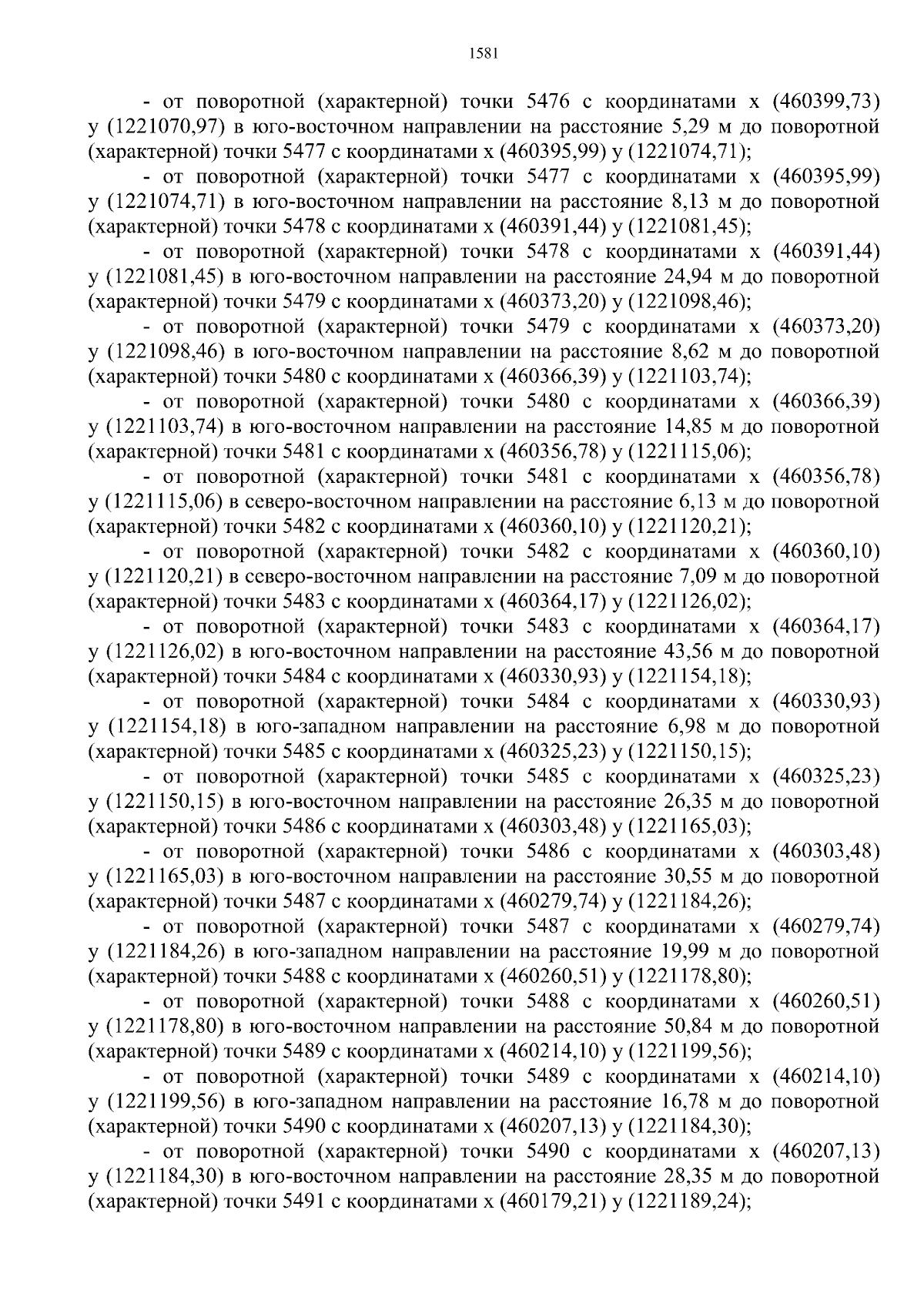 1581

- от поворотной (характерной) точки 5476 с координатами x (460399,73) y (1221070,97) в юго-восточном направлении на расстояние 5,29 м до поворотной (характерной) точки 5477 с координатами x (460395,99) y (1221074,71);

- от поворотной (характерной) точки 5477 с координатами x (460395,99) y (1221074,71) в юго-восточном направлении на расстояние 8,13 м до поворотной (характерной) точки 5478 с координатами x (460391,44) y (1221081,45);

- от поворотной (характерной) точки 5478 с координатами x (460391,44) y (1221081,45) в юго-восточном направлении на расстояние 24,94 м до поворотной (характерной) точки 5479 с координатами x (460373,20) y (1221098,46);

- от поворотной (характерной) точки 5479 с координатами x (460373,20) y (1221098,46) в юго-восточном направлении на расстояние 8,62 м до поворотной (характерной) точки 5480 с координатами x (460366,39) y (1221103,74);

- от поворотной (характерной) точки 5480 с координатами x (460366,39) y (1221103,74) в юго-восточном направлении на расстояние 14,85 м до поворотной (характерной) точки 5481 с координатами x (460356,78) y (1221115,06);

- от поворотной (характерной) точки 5481 с координатами x (460356,78) y (1221115,06) в северо-восточном направлении на расстояние 6,13 м до поворотной (характерной) точки 5482 с координатами x (460360,10) y (1221120,21);

- от поворотной (характерной) точки 5482 с координатами x (460360,10) y (1221120,21) в северо-восточном направлении на расстояние 7,09 м до поворотной (характерной) точки 5483 с координатами x (460364,17) y (1221126,02);

- от поворотной (характерной) точки 5483 с координатами x (460364,17) y (1221126,02) в юго-восточном направлении на расстояние 43,56 м до поворотной (характерной) точки 5484 с координатами x (460330,93) y (1221154,18);

- от поворотной (характерной) точки 5484 с координатами x (460330,93) y (1221154,18) в юго-западном направлении на расстояние 6,98 м до поворотной (характерной) точки 5485 с координатами x (460325,23) y (1221150,15);

- от поворотной (характерной) точки 5485 с координатами x (460325,23) y (1221150,15) в юго-восточном направлении на расстояние 26,35 м до поворотной (характерной) точки 5486 с координатами x (460303,48) y (1221165,03);

- от поворотной (характерной) точки 5486 с координатами x (460303,48) y (1221165,03) в юго-восточном направлении на расстояние 30,55 м до поворотной (характерной) точки 5487 с координатами x (460279,74) y (1221184,26);

- от поворотной (характерной) точки 5487 с координатами x (460279,74) y (1221184,26) в юго-западном направлении на расстояние 19,99 м до поворотной (характерной) точки 5488 с координатами x (460260,51) y (1221178,80);

- от поворотной (характерной) точки 5488 с координатами x (460260,51) y (1221178,80) в юго-восточном направлении на расстояние 50,84 м до поворотной (характерной) точки 5489 с координатами x (460214,10) y (1221199,56);

- от поворотной (характерной) точки 5489 с координатами x (460214,10) y (1221199,56) в юго-западном направлении на расстояние 16,78 м до поворотной (характерной) точки 5490 с координатами x (460207,13) y (1221184,30);

- от поворотной (характерной) точки 5490 с координатами x (460207,13) y (1221184,30) в юго-восточном направлении на расстояние 28,35 м до поворотной (характерной) точки 5491 с координатами x (460179,21) y (1221189,24);